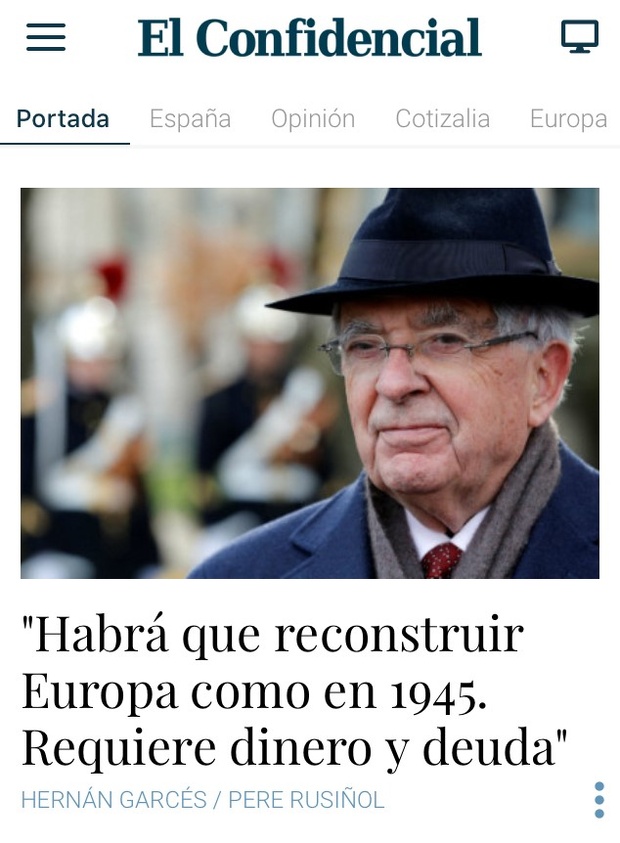 El Confidencial

Portada España Opinión Cotizalia Europa

"Habrá que reconstruir Europa como en 1945. Requiere dinero y deuda"

HERNÁN GARCÉS / PERE RUSIÑOL